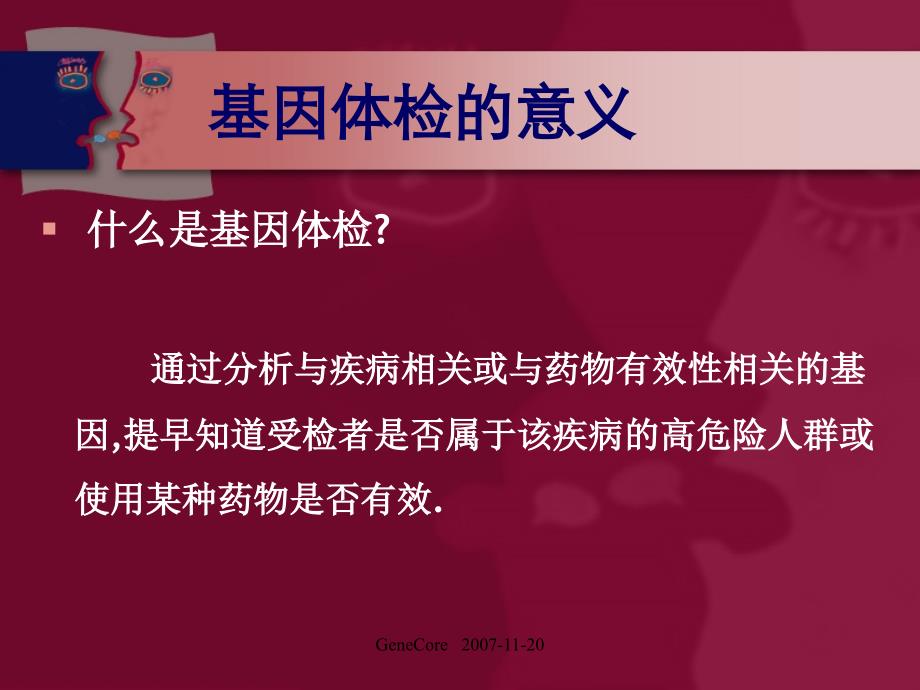 基因体检的意义

什么是基因体检?

通过分析与疾病相关或与药物有效性相关的基因,提早知道受检者是否属于该疾病的高危险人群或使用某种药物是否有效.

GeneCore 2007-11-20